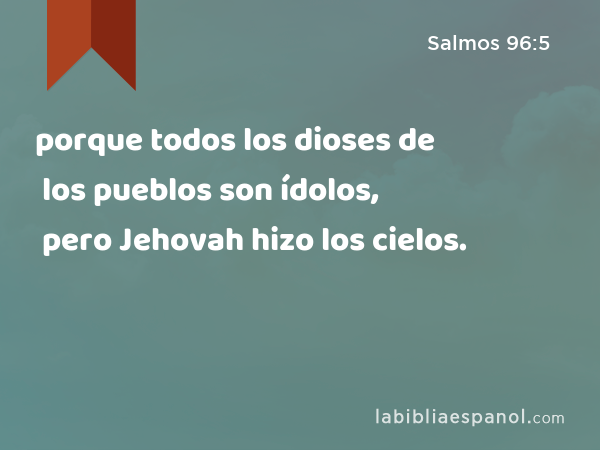 Salmos 96:5

porque todos los dioses de los pueblos son ídolos, pero Jehovah hizo los cielos.

labibliaespanol.com